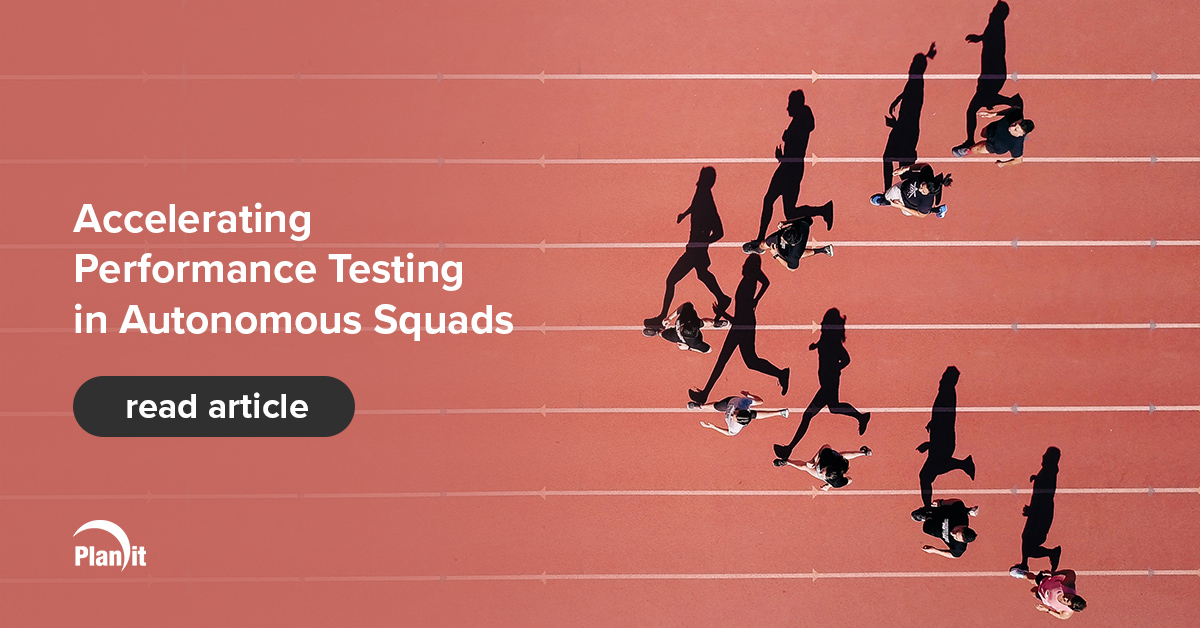 Accelerating Performance Testing in Autonomous Squads

read article

Planit